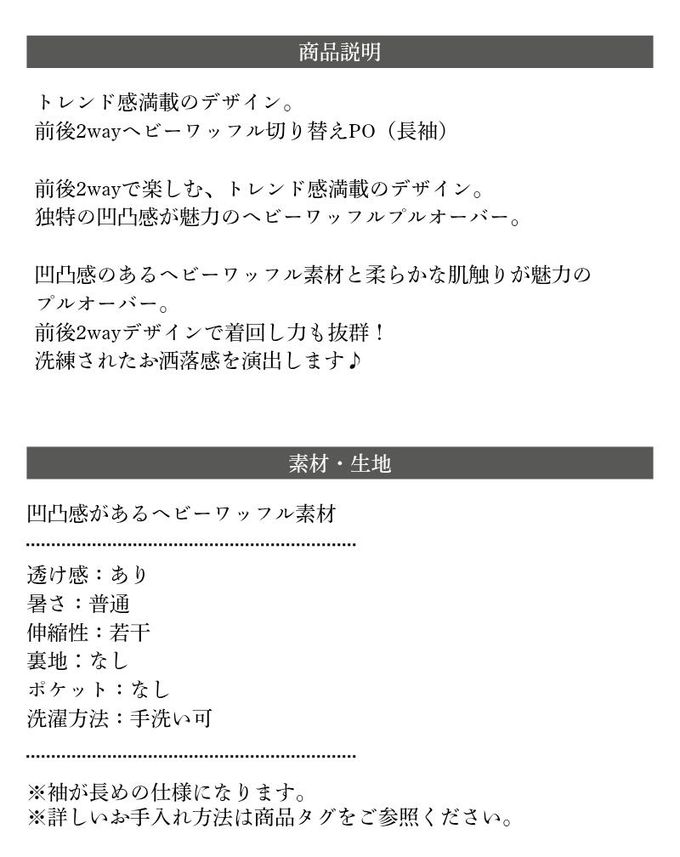 商品説明

トレンド感満載のデザイン。
前後2wayヘビーワッフル切り替えPO（長袖）

前後2wayで楽しむ、トレンド感満載のデザイン。
独特の凹凸感が魅力のヘビーワッフルプルオーバー。

凹凸感のあるヘビーワッフル素材と柔らかな肌触りが魅力のプルオーバー。
前後2wayデザインで着回し力も抜群！
洗練されたお洒落感を演出します♪

素材・生地

凹凸感があるヘビーワッフル素材

透け感：あり
暑さ：普通
伸縮性：若干
裏地：なし
ポケット：なし
洗濯方法：手洗い可

※袖が長めの仕様になります。
※詳しいお手入れ方法は商品タグをご参照ください。